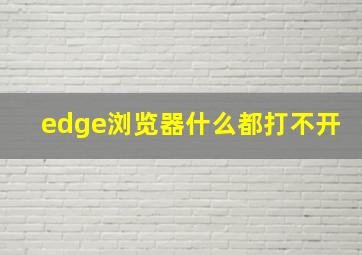 edge浏览器什么都打不开